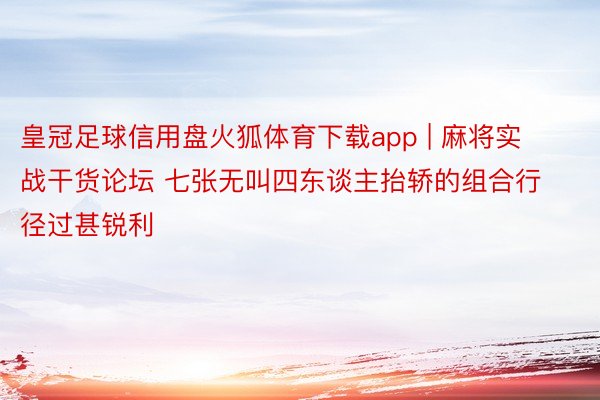 皇冠足球信用盘火狐体育下载app | 麻将实战干货论坛 七张无叫四东谈主抬轿的组合行径过甚锐利